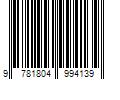 9 781804 994139